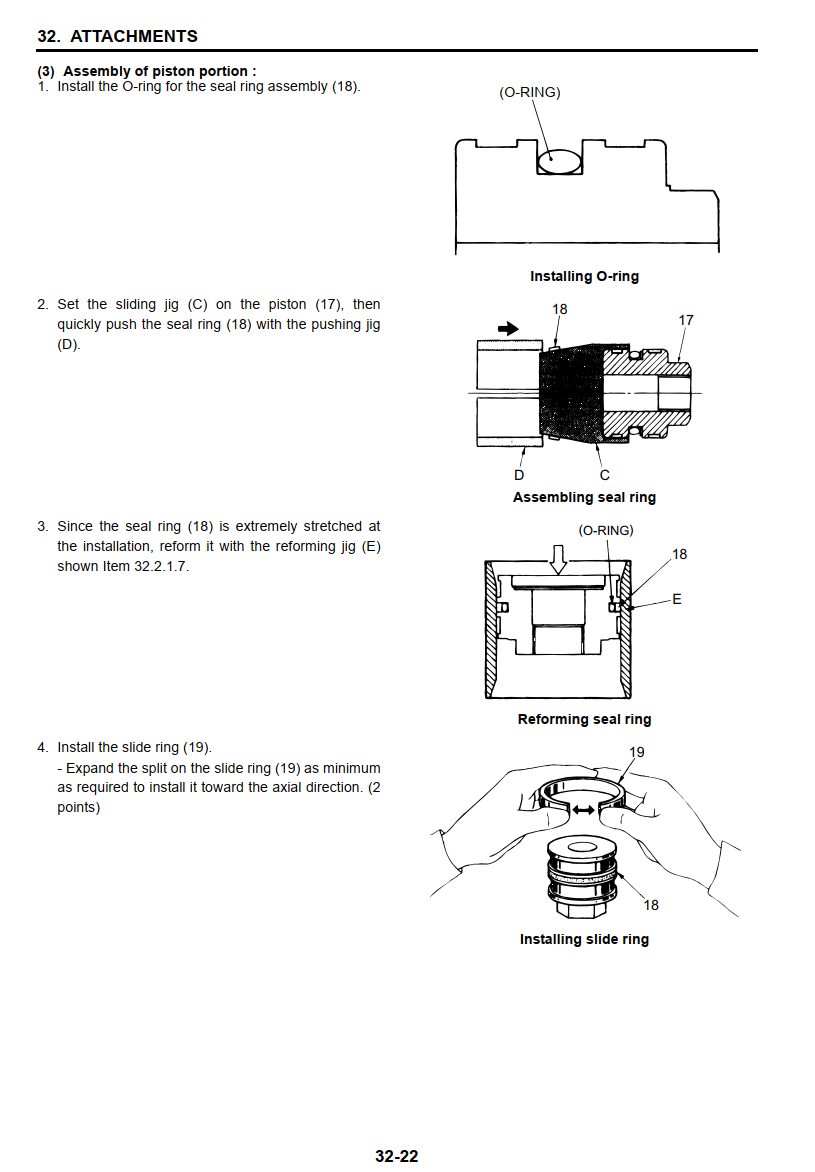 32. ATTACHMENTS

(3) Assembly of piston portion :

1. Install the O-ring for the seal ring assembly (18).

(O-RING)

Installing O-ring

2. Set the sliding jig (C) on the piston (17), then quickly push the seal ring (18) with the pushing jig (D).

18

17

D

C

Assembling seal ring

3. Since the seal ring (18) is extremely stretched at the installation, reform it with the reforming jig (E) shown Item 32.2.1.7.

(O-RING)

18

E

Reforming seal ring

4. Install the slide ring (19).
- Expand the split on the slide ring (19) as minimum as required to install it toward the axial direction. (2 points)

19

18

Installing slide ring

32-22